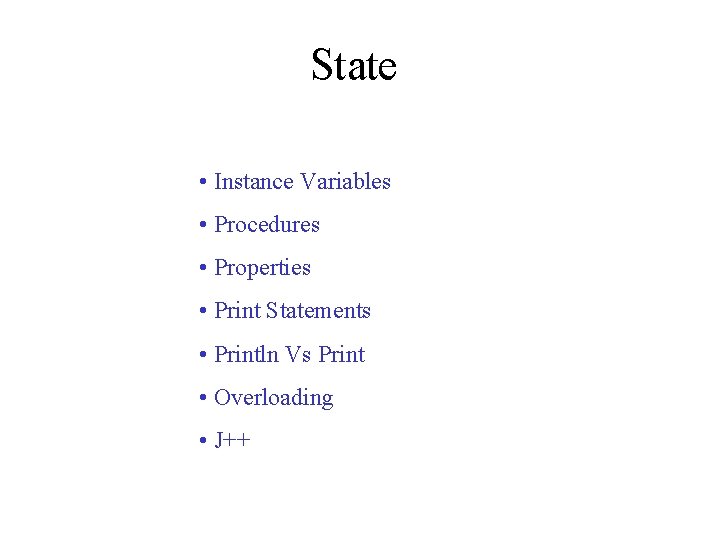 State

• Instance Variables
• Procedures
• Properties
• Print Statements
• Println Vs Print
• Overloading
• J++